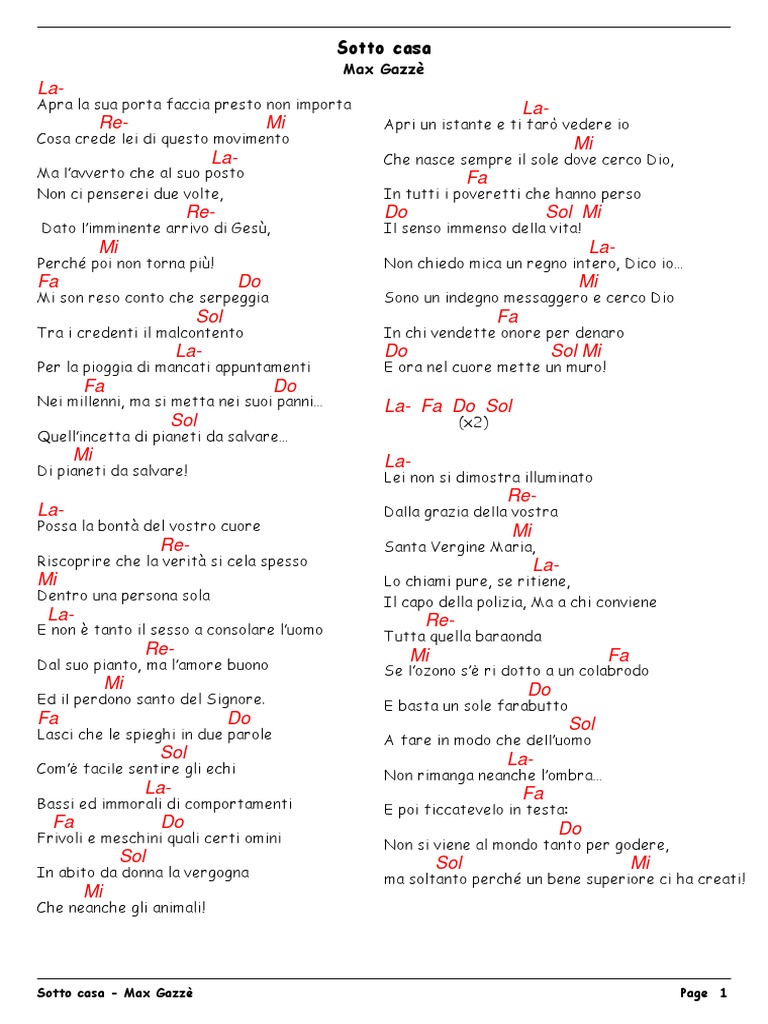 Sotto casa
Max Gazzè

La-
Apra la sua porta faccia presto non importa
Re- Mi
Cosa crede lei di questo movimento
La-
Ma l'avverto che al suo posto
Non ci penserei due volte,
Re-
Dato l'imminente arrivo di Gesù,
Mi
Perché poi non torna più!
Fa Do
Mi son reso conto che serpeggia
Sol
Tra i credenti il malcontento
La-
Per la pioggia di mancati appuntamenti
Fa Do
Nei millenni, ma si metta nei suoi panni...
Sol
Quell'incetta di pianeti da salvare...
Mi
Di pianeti da salvare!

La-
Possa la bontà del vostro cuore
Re-
Riscoprire che la verità si cela spesso
Mi
Dentro una persona sola
La-
E non è tanto il sesso a consolare l'uomo
Re-
Dal suo pianto, ma l'amore buono
Mi
Ed il perdono santo del Signore.
Fa Do
Lasci che le spieghi in due parole
Sol
Com'è facile sentire gli echi
La-
Bassi ed immorali di comportamenti
Fa Do
Frivoli e meschini quali certi omini
Sol
In abito da donna la vergogna
Mi
Che neanche gli animali!

La-
Apri un istante e ti farò vedere io
Mi
Che nasce sempre il sole dove cerco Dio,
Fa
In tutti i poveretti che hanno perso
Do Sol Mi
Il senso immenso della vita!
La-
Non chiedo mica un regno intero, Dico io...
Mi
Sono un indegno messaggero e cerco Dio
Fa
In chi vendette onore per denaro
Do Sol Mi
E ora nel cuore mette un muro!

La- Fa Do Sol
(x2)

La-
Lei non si dimostra illuminato
Re-
Dalla grazia della vostra
Mi
Santa Vergine Maria,
La-
Lo chiami pure, se ritiene,
Il capo della polizia, Ma a chi conviene
Re-
Tutta quella baraonda
Mi Fa
Se l'ozono s'è ri dotto a un colabrodo
Do
E basta un sole farabutto
Sol
A fare in modo che dell'uomo
La-
Non rimanga neanche l'ombra...
Fa
E poi ficcatevelo in testa:
Do
Non si viene al mondo tanto per godere,
Sol Mi
ma soltanto perché un bene superiore ci ha creati!

Sotto casa - Max Gazzè Page 1